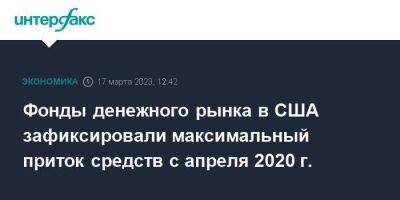 интерфакс

ЭКОНОМИКА 17 марта 2023, 12:42

Фонды денежного рынка в США зафиксировали максимальный приток средств с апреля 2020 г.